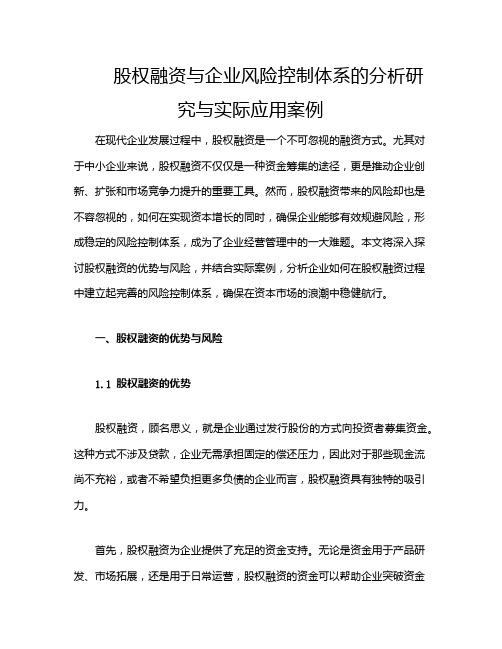 股权融资与企业风险控制体系的分析研究与实际应用案例

在现代企业发展过程中，股权融资是一个不可忽视的融资方式。尤其对于中小企业来说，股权融资不仅仅是一种资金筹集的途径，更是推动企业创新、扩张和市场竞争力提升的重要工具。然而，股权融资带来的风险却也是不容忽视的，如何在实现资本增长的同时，确保企业能够有效规避风险，形成稳定的风险控制体系，成为了企业经营管理中的一大难题。本文将深入探讨股权融资的优势与风险，并结合实际案例，分析企业如何在股权融资过程中建立起完善的风险控制体系，确保在资本市场的浪潮中稳健航行。

一、股权融资的优势与风险

1.1 股权融资的优势

股权融资，顾名思义，就是企业通过发行股份的方式向投资者募集资金。这种方式不涉及贷款，企业无需承担固定的偿还压力，因此对于那些现金流尚不充裕，或者不希望负担更多负债的企业而言，股权融资具有独特的吸引力。

首先，股权融资为企业提供了充足的资金支持。无论是资金用于产品研发、市场拓展，还是用于日常运营，股权融资的资金可以帮助企业突破资金